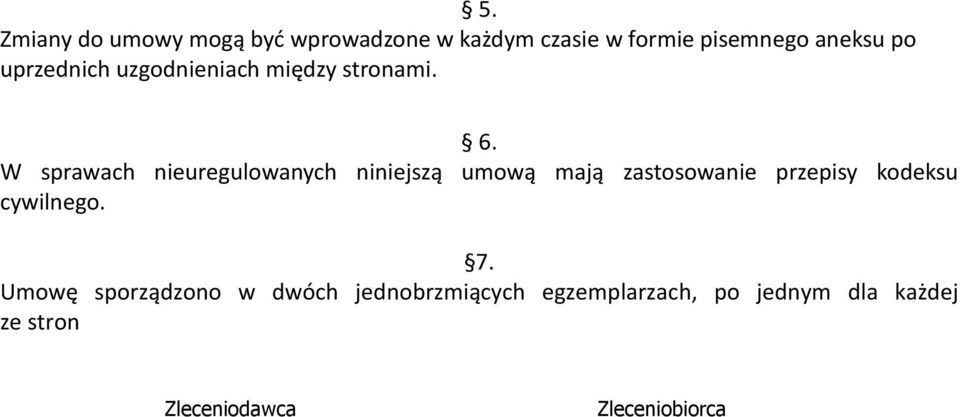 § 5.
Zmiany do umowy mogą być wprowadzone w każdym czasie w formie pisemnego aneksu po uprzednich uzgodnieniach między stronami.

§ 6.
W sprawach nieuregulowanych niniejszą umową mają zastosowanie przepisy kodeksu cywilnego.

§7.
Umowę sporządzono w dwóch jednobrzmiących egzemplarzach, po jednym dla każdej ze stron

Zleceniodawca

Zleceniobiorca